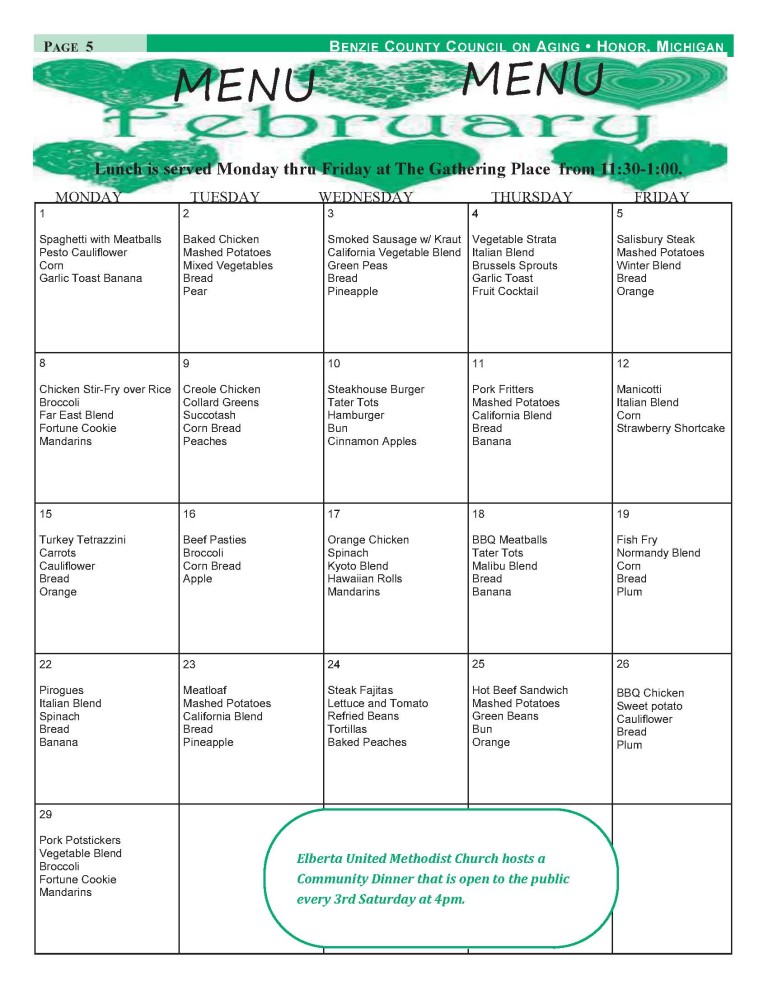 PAGE 5

BENZIE COUNTY COUNCIL ON AGING • HONOR, MICHIGAN

MENU MENU

February

Lunch is served Monday thru Friday at The Gathering Place from 11:30-1:00.

| MONDAY | TUESDAY | WEDNESDAY | THURSDAY | FRIDAY |
|---|---|---|---|---|
| 1 Spaghetti with Meatballs Pesto Cauliflower Corn Garlic Toast Banana | 2 Baked Chicken Mashed Potatoes Mixed Vegetables Bread Pear | 3 Smoked Sausage w/ Kraut California Vegetable Blend Green Peas Bread Pineapple | 4 Vegetable Strata Italian Blend Brussels Sprouts Garlic Toast Fruit Cocktail | 5 Salisbury Steak Mashed Potatoes Winter Blend Bread Orange |
| 8 Chicken Stir-Fry over Rice Broccoli Far East Blend Fortune Cookie Mandarins | 9 Creole Chicken Collard Greens Succotash Corn Bread Peaches | 10 Steakhouse Burger Tater Tots Hamburger Bun Cinnamon Apples | 11 Pork Fritters Mashed Potatoes California Blend Bread Banana | 12 Manicotti Italian Blend Corn Strawberry Shortcake |
| 15 Turkey Tetrazzini Carrots Cauliflower Bread Orange | 16 Beef Pasties Broccoli Corn Bread Apple | 17 Orange Chicken Spinach Kyoto Blend Hawaiian Rolls Mandarins | 18 BBQ Meatballs Tater Tots Malibu Blend Bread Banana | 19 Fish Fry Normandy Blend Corn Bread Plum |
| 22 Pirogues Italian Blend Spinach Bread Banana | 23 Meatloaf Mashed Potatoes California Blend Bread Pineapple | 24 Steak Fajitas Lettuce and Tomato Refried Beans Tortillas Baked Peaches | 25 Hot Beef Sandwich Mashed Potatoes Green Beans Bun Orange | 26 BBQ Chicken Sweet potato Cauliflower Bread Plum |
| 29 Pork Potstickers Vegetable Blend Broccoli Fortune Cookie Mandarins | | | | |

Elberta United Methodist Church hosts a Community Dinner that is open to the public every 3rd Saturday at 4pm.